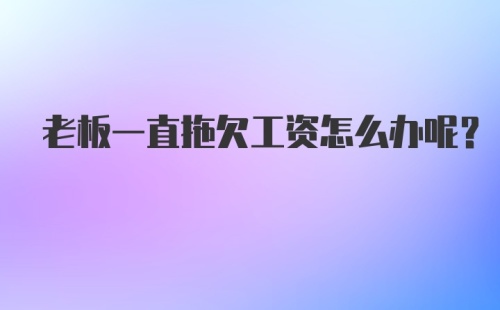 老板一直拖欠工资怎么办呢?